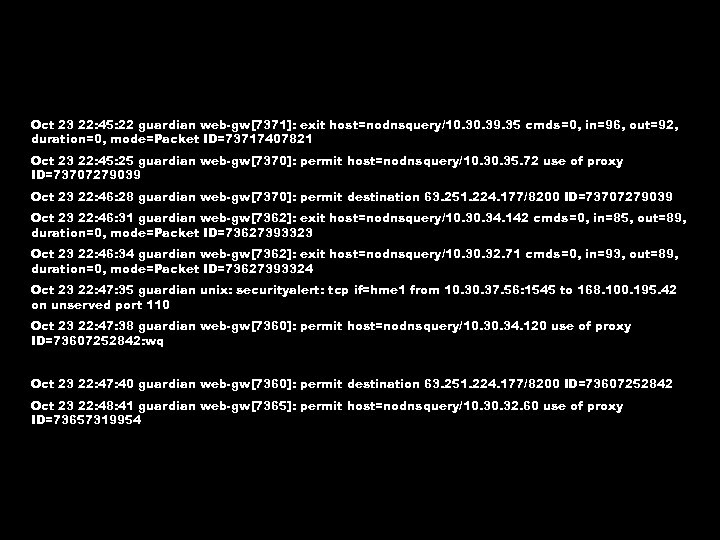 Oct 23 22:45:22 guardian web-gw[7371]: exit host=nodnsquery/10.30.39.35 cmds=0, in=96, out=92, duration=0, mode=Packet ID=73717407821

Oct 23 22:45:25 guardian web-gw[7370]: permit host=nodnsquery/10.30.35.72 use of proxy ID=73707279039

Oct 23 22:46:28 guardian web-gw[7370]: permit destination 63.251.224.177/8200 ID=73707279039

Oct 23 22:46:31 guardian web-gw[7362]: exit host=nodnsquery/10.30.34.142 cmds=0, in=85, out=89, duration=0, mode=Packet ID=73627393323

Oct 23 22:46:34 guardian web-gw[7362]: exit host=nodnsquery/10.30.32.71 cmds=0, in=93, out=89, duration=0, mode=Packet ID=73627393324

Oct 23 22:47:35 guardian unix: securityalert: tcp if=hme1 from 10.30.37.56:1545 to 168.100.195.42 on unserved port 110

Oct 23 22:47:38 guardian web-gw[7360]: permit host=nodnsquery/10.30.34.120 use of proxy ID=73607252842:wq

Oct 23 22:47:40 guardian web-gw[7360]: permit destination 63.251.224.177/8200 ID=73607252842

Oct 23 22:48:41 guardian web-gw[7365]: permit host=nodnsquery/10.30.32.60 use of proxy ID=73657319954